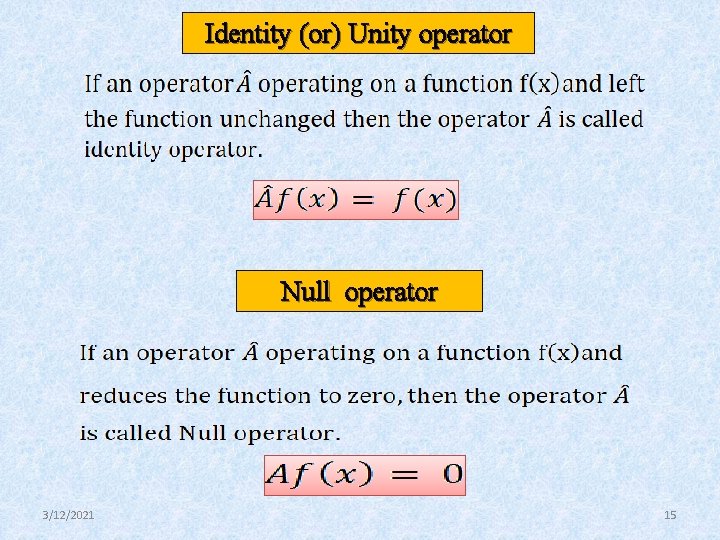 Identity (or) Unity operator

If an operator $\hat{A}$ operating on a function f(x) and left the function unchanged then the operator $\hat{A}$ is called identity operator.

$\hat{A}f(x) = f(x)$

Null operator

If an operator $\hat{A}$ operating on a function f(x) and reduces the function to zero, then the operator $\hat{A}$ is called Null operator.

$Af(x) = 0$

3/12/2021

15